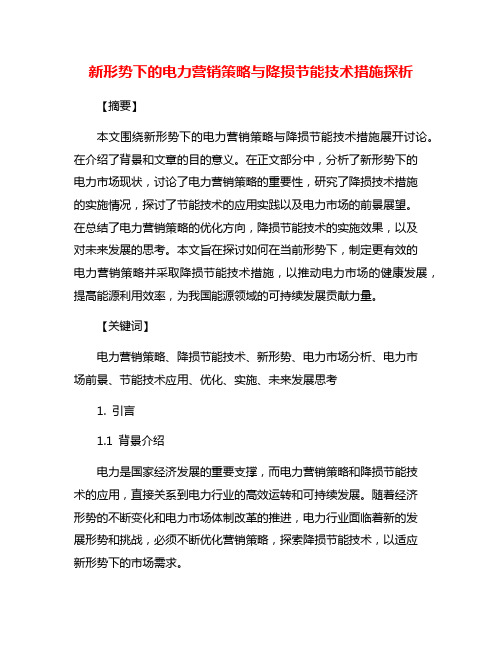 新形势下的电力营销策略与降损节能技术措施探析

【摘要】

本文围绕新形势下的电力营销策略与降损节能技术措施展开讨论。在介绍了背景和文章的目的意义。在正文部分中，分析了新形势下的电力市场现状，讨论了电力营销策略的重要性，研究了降损技术措施的实施情况，探讨了节能技术的应用实践以及电力市场的前景展望。在总结了电力营销策略的优化方向，降损节能技术的实施效果，以及对未来发展的思考。本文旨在探讨如何在当前形势下，制定更有效的电力营销策略并采取降损节能技术措施，以推动电力市场的健康发展，提高能源利用效率，为我国能源领域的可持续发展贡献力量。

【关键词】

电力营销策略、降损节能技术、新形势、电力市场分析、电力市场前景、节能技术应用、优化、实施、未来发展思考

1. 引言

1.1 背景介绍

电力是国家经济发展的重要支撑，而电力营销策略和降损节能技术的应用，直接关系到电力行业的高效运转和可持续发展。随着经济形势的不断变化和电力市场体制改革的推进，电力行业面临着新的发展形势和挑战，必须不断优化营销策略，探索降损节能技术，以适应新形势下的市场需求。